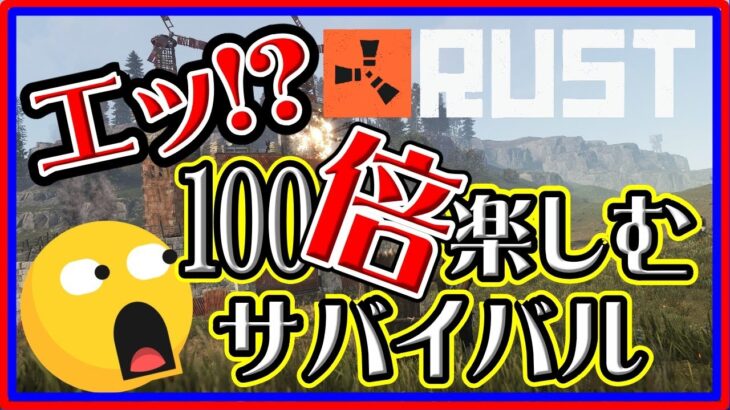 エッ!? RUST

100倍楽しむ
サバイバル